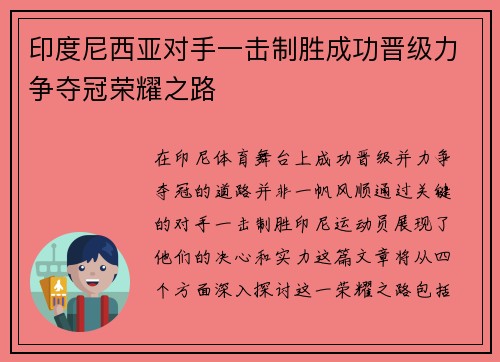 印度尼西亚对手一击制胜成功晋级力争夺冠荣耀之路

在印尼体育舞台上成功晋级并力争夺冠的道路并非一帆风顺通过关键的对手一击制胜印尼运动员展现了他们的决心和实力这篇文章将从四个方面深入探讨这一荣耀之路包括